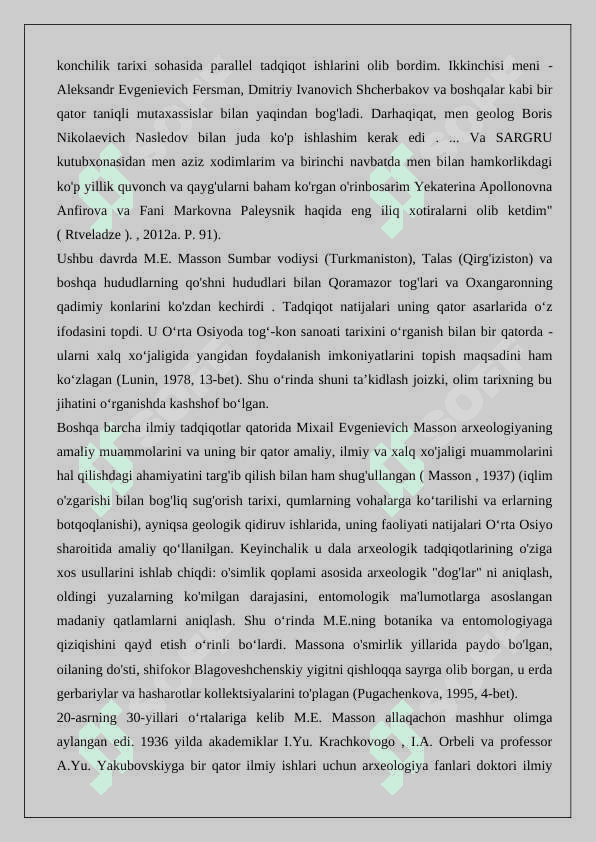 konchilik tarixi sohasida parallel tadqiqot ishlarini olib bordim. Ikkinchisi meni - Aleksandr Evgenievich Fersman, Dmitriy Ivanovich Shcherbakov va boshqalar kabi bir qator taniqli mutaxassislar bilan yaqindan bog'ladi. Darhaqiqat, men geolog Boris Nikolaevich Nasledov bilan juda ko'p ishlashim kerak edi . ... Va SARGRU kutubxonasidan men aziz xodimlarim va birinchi navbatda men bilan hamkorlikdagi ko'p yillik quvonch va qayg'ularni baham ko'rgan o'rinbosarim Yekaterina Apollonovna Anfirova va Fani Markovna Paleysnik haqida eng iliq xotiralarni olib ketdim" ( Rtveladze ). , 2012a. P. 91).

Ushbu davrda M.E. Masson Sumbar vodiysi (Turkmaniston), Talas (Qirg'iziston) va boshqa hududlarning qo'shni hududlari bilan Qoramazor tog'lari va Oxangaronning qadimiy konlarini ko'zdan kechirdi . Tadqiqot natijalari uning qator asarlarida o‘z ifodasini topdi. U O‘rta Osiyoda tog‘-kon sanoati tarixini o‘rganish bilan bir qatorda - ularni xalq xo‘jaligida yangidan foydalanish imkoniyatlarini topish maqsadini ham ko‘zlagan (Lunin, 1978, 13-bet). Shu o‘rinda shuni ta’kidlash joizki, olim tarixning bu jihatini o‘rganishda kashshof bo‘lgan.

Boshqa barcha ilmiy tadqiqotlar qatorida Mixail Evgenievich Masson arxeologiyaning amaliy muammolarini va uning bir qator amaliy, ilmiy va xalq xo'jaligi muammolarini hal qilishdagi ahamiyatini targ'ib qilish bilan ham shug'ullangan ( Masson , 1937) (iqlim o'zgarishi bilan bog'liq sug'orish tarixi, qumlarning vohalarga ko‘tarilishi va erlarning botqoqlanishi), ayniqsa geologik qidiruv ishlarida, uning faoliyati natijalari O‘rta Osiyo sharoitida amaliy qo‘llanilgan. Keyinchalik u dala arxeologik tadqiqotlarining o'ziga xos usullarini ishlab chiqdi: o'simlik qoplami asosida arxeologik "dog'lar" ni aniqlash, oldingi yuzalarning ko'milgan darajasini, entomologik ma'lumotlarga asoslangan madaniy qatlamlarni aniqlash. Shu o‘rinda M.E.ning botanika va entomologiyaga qiziqishini qayd etish o‘rinli bo‘lardi. Massona o'smirlik yillarida paydo bo'lgan, oilaning do'sti, shifokor Blagoveshchenskiy yigitni qishloqqa sayrga olib borgan, u erda gerbariylar va hasharotlar kollektsiyalarini to'plagan (Pugachenkova, 1995, 4-bet).

20-asrning 30-yillari o‘rtalariga kelib M.E. Masson allaqachon mashhur olimga aylangan edi. 1936 yilda akademiklar I.Yu. Krachkovogo , I.A. Orbeli va professor A.Yu. Yakubovskiyga bir qator ilmiy ishlari uchun arxeologiya fanlari doktori ilmiy